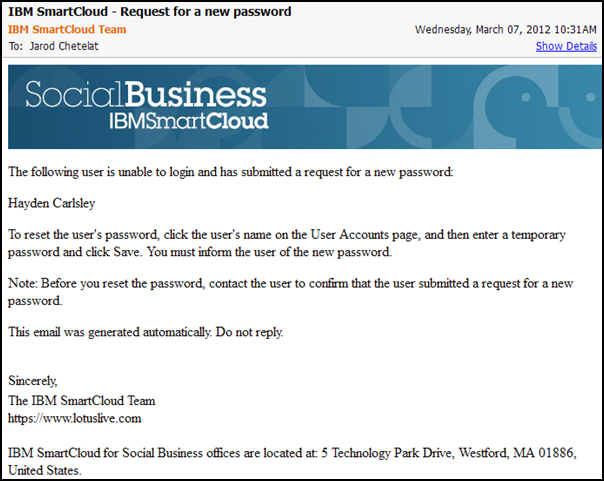 IBM SmartCloud - Request for a new password
IBM SmartCloud Team
Wednesday, March 07, 2012 10:31AM
To: Jarod Chetelat
Show Details

SocialBusiness
IBMSmartCloud

The following user is unable to login and has submitted a request for a new password:

Hayden Carlsley

To reset the user's password, click the user's name on the User Accounts page, and then enter a temporary password and click Save. You must inform the user of the new password.

Note: Before you reset the password, contact the user to confirm that the user submitted a request for a new password.

This email was generated automatically. Do not reply.

Sincerely,
The IBM SmartCloud Team
https://www.lotuslive.com

IBM SmartCloud for Social Business offices are located at: 5 Technology Park Drive, Westford, MA 01886, United States.